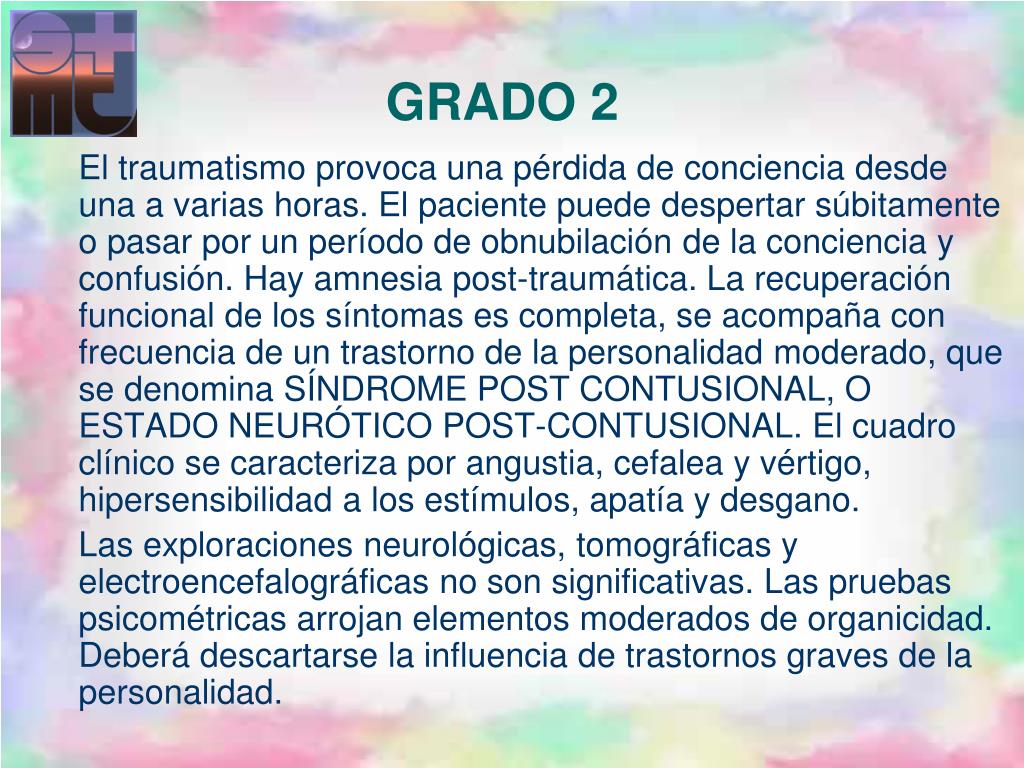 GRADO 2

El traumatismo provoca una pérdida de conciencia desde una a varias horas. El paciente puede despertar súbitamente o pasar por un período de obnubilación de la conciencia y confusión. Hay amnesia post-traumática. La recuperación funcional de los síntomas es completa, se acompaña con frecuencia de un trastorno de la personalidad moderado, que se denomina SÍNDROME POST CONTUSIONAL, O ESTADO NEURÓTICO POST-CONTUSIONAL. El cuadro clínico se caracteriza por angustia, cefalea y vértigo, hipersensibilidad a los estímulos, apatía y desgano.

Las exploraciones neurológicas, tomográficas y electroencefalográficas no son significativas. Las pruebas psicométricas arrojan elementos moderados de organicidad. Deberá descartarse la influencia de trastornos graves de la personalidad.